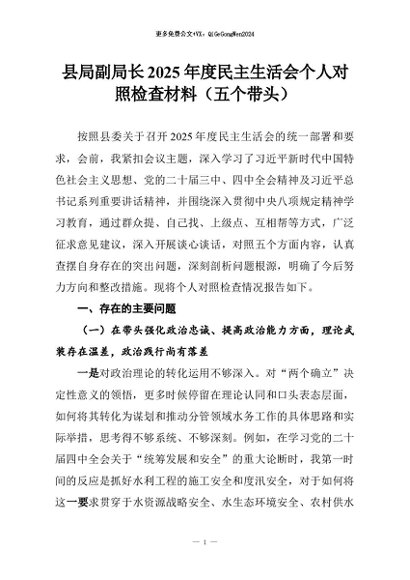 更多免费公文+VX：QiGeGongWen2024

县局副局长2025年度民主生活会个人对照检查材料（五个带头）

按照县委关于召开2025年度民主生活会的统一部署和要求，会前，我紧扣会议主题，深入学习了习近平新时代中国特色社会主义思想、党的二十届三中、四中全会精神及习近平总书记系列重要讲话精神，并围绕深入贯彻中央八项规定精神学习教育，通过群众提、自己找、上级点、互相帮等方式，广泛征求意见建议，深入开展谈心谈话，对照五个方面内容，认真查摆自身存在的突出问题，深刻剖析问题根源，明确了今后努力方向和整改措施。现将个人对照检查情况报告如下。

一、存在的主要问题

（一）在带头强化政治忠诚、提高政治能力方面，理论武装存在温差，政治践行尚有落差

一是对政治理论的转化运用不够深入。对“两个确立”决定性意义的领悟，更多时候停留在理论认同和口头表态层面，如何将其转化为谋划和推动分管领域水务工作的具体思路和实际举措，思考得不够系统、不够深刻。例如，在学习党的二十届四中全会关于“统筹发展和安全”的重大论断时，我第一时间的反应是抓好水利工程的施工安全和度汛安全，对于如何将这一要求贯穿于水资源战略安全、水生态环境安全、农村供水

— 1 —